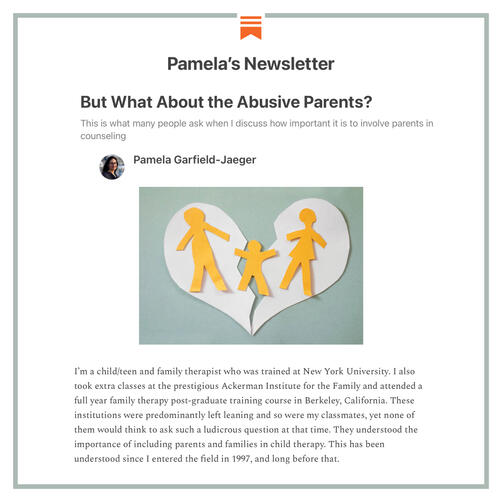 Pamela's Newsletter

But What About the Abusive Parents?

This is what many people ask when I discuss how important it is to involve parents in counseling

Pamela Garfield-Jaeger

I'm a child/teen and family therapist who was trained at New York University. I also took extra classes at the prestigious Ackerman Institute for the Family and attended a full year family therapy post-graduate training course in Berkeley, California. These institutions were predominantly left leaning and so were my classmates, yet none of them would think to ask such a ludicrous question at that time. They understood the importance of including parents and families in child therapy. This has been understood since I entered the field in 1997, and long before that.